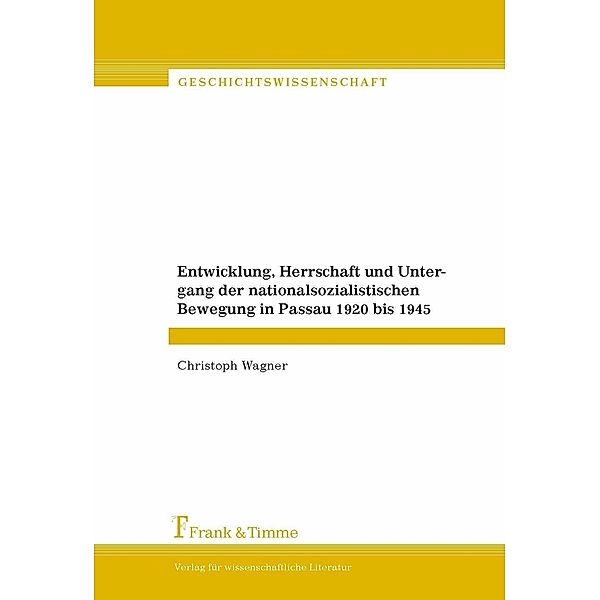 GESCHICHTSWISSENSCHAFT

Entwicklung, Herrschaft und Untergang der nationalsozialistischen Bewegung in Passau 1920 bis 1945

Christoph Wagner

Frank & Timme

Verlag für wissenschaftliche Literatur